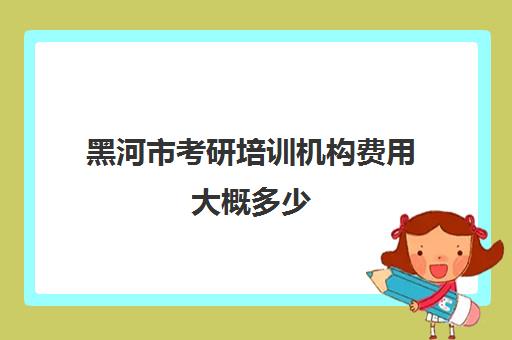 黑河市考研培训机构费用大概多少